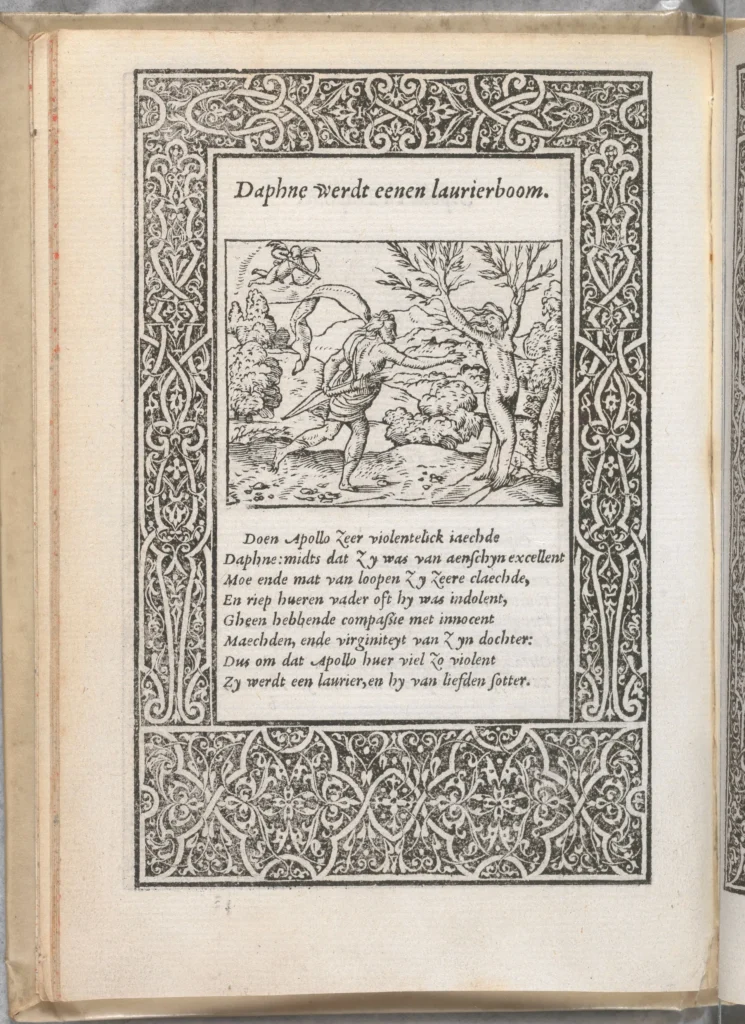 Daphne werdt eenen laurierboom.

Doen Apollo zeer violentelick iaechde
Daphne: midts dat zy was van aenschyn excellent
Moe ende mat van loopen zy zeere claechde,
En riep hueren vader oft hy was indolent,
Gheen hebbende compassie met innocent
Maechden, ende virginiteyt van zyn dochter:
Dus om dat Apollo huer viel zo violent
Zy werdt een laurier, en hy van liefden sotter.